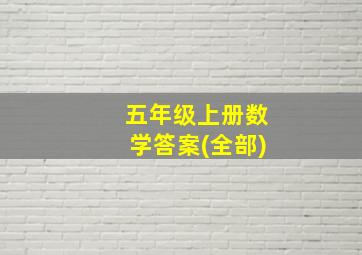 五年级上册数学答案(全部)